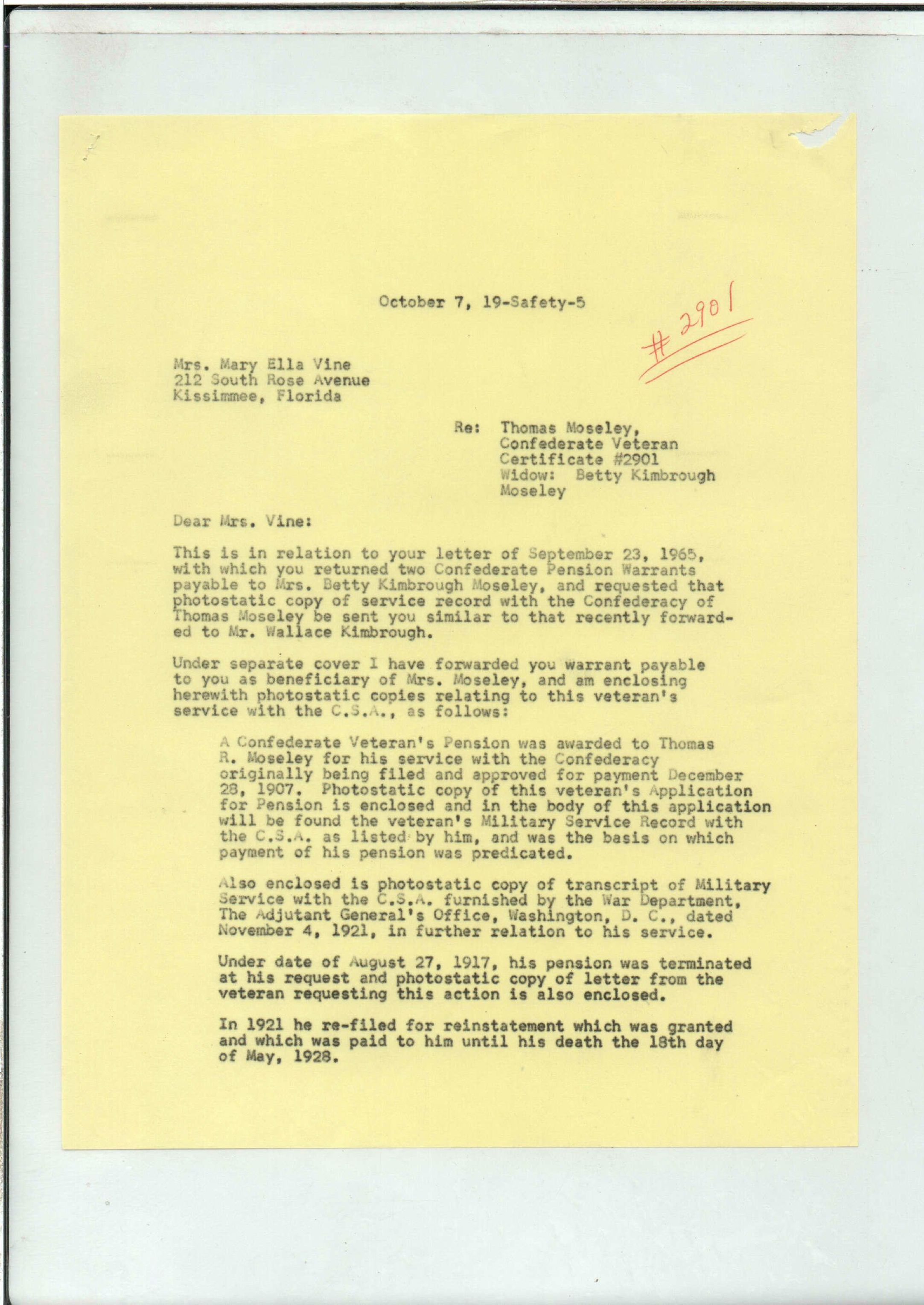 October 7, 19-Safety-5

#2901

Mrs. Mary Ella Vine
212 South Rose Avenue
Kissimmee, Florida

Re: Thomas Moseley,
Confederate Veteran
Certificate #2901
Widow: Betty Kimbrough
Moseley

Dear Mrs. Vine:

This is in relation to your letter of September 23, 1965, with which you returned two Confederate Pension Warrants payable to Mrs. Betty Kimbrough Moseley, and requested that photostatic copy of service record with the Confederacy of Thomas Moseley be sent you similar to that recently forwarded to Mr. Wallace Kimbrough.

Under separate cover I have forwarded you warrant payable to you as beneficiary of Mrs. Moseley, and am enclosing herewith photostatic copies relating to this veteran's service with the C.S.A., as follows:

A Confederate Veteran's Pension was awarded to Thomas R. Moseley for his service with the Confederacy originally being filed and approved for payment December 28, 1907. Photostatic copy of this veteran's Application for Pension is enclosed and in the body of this application will be found the veteran's Military Service Record with the C.S.A. as listed by him, and was the basis on which payment of his pension was predicated.

Also enclosed is photostatic copy of transcript of Military Service with the C.S.A. furnished by the War Department, The Adjutant General's Office, Washington, D. C., dated November 4, 1921, in further relation to his service.

Under date of August 27, 1917, his pension was terminated at his request and photostatic copy of letter from the veteran requesting this action is also enclosed.

In 1921 he re-filed for reinstatement which was granted and which was paid to him until his death the 18th day of May, 1928.